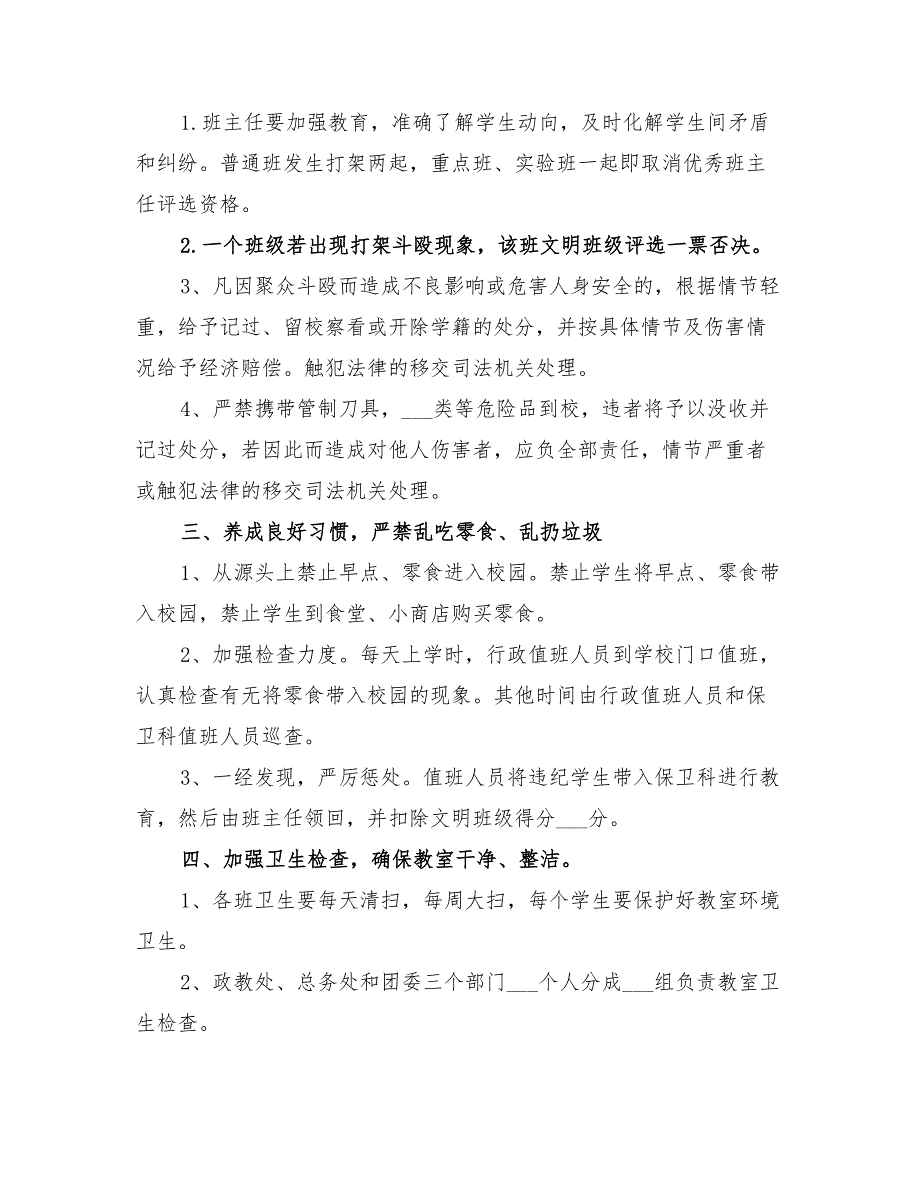 1.班主任要加强教育，准确了解学生动向，及时化解学生间矛盾和纠纷。普通班发生打架两起，重点班、实验班一起即取消优秀班主任评选资格。

2.一个班级若出现打架斗殴现象，该班文明班级评选一票否决。

3、凡因聚众斗殴而造成不良影响或危害人身安全的，根据情节轻重，给予记过、留校察看或开除学籍的处分，并按具体情节及伤害情况给予经济赔偿。触犯法律的移交司法机关处理。

4、严禁携带管制刀具，___类等危险品到校，违者将予以没收并记过处分，若因此而造成对他人伤害者，应负全部责任，情节严重者或触犯法律的移交司法机关处理。

三、养成良好习惯，严禁乱吃零食、乱扔垃圾

1、从源头上禁止早点、零食进入校园。禁止学生将早点、零食带入校园，禁止学生到食堂、小商店购买零食。

2、加强检查力度。每天上学时，行政值班人员到学校门口值班，认真检查有无将零食带入校园的现象。其他时间由行政值班人员和保卫科值班人员巡查。

3、一经发现，严厉惩处。值班人员将违纪学生带入保卫科进行教育，然后由班主任领回，并扣除文明班级得分___分。

四、加强卫生检查，确保教室干净、整洁。

1、各班卫生要每天清扫，每周大扫，每个学生要保护好教室环境卫生。

2、政教处、总务处和团委三个部门___个人分成___组负责教室卫生检查。